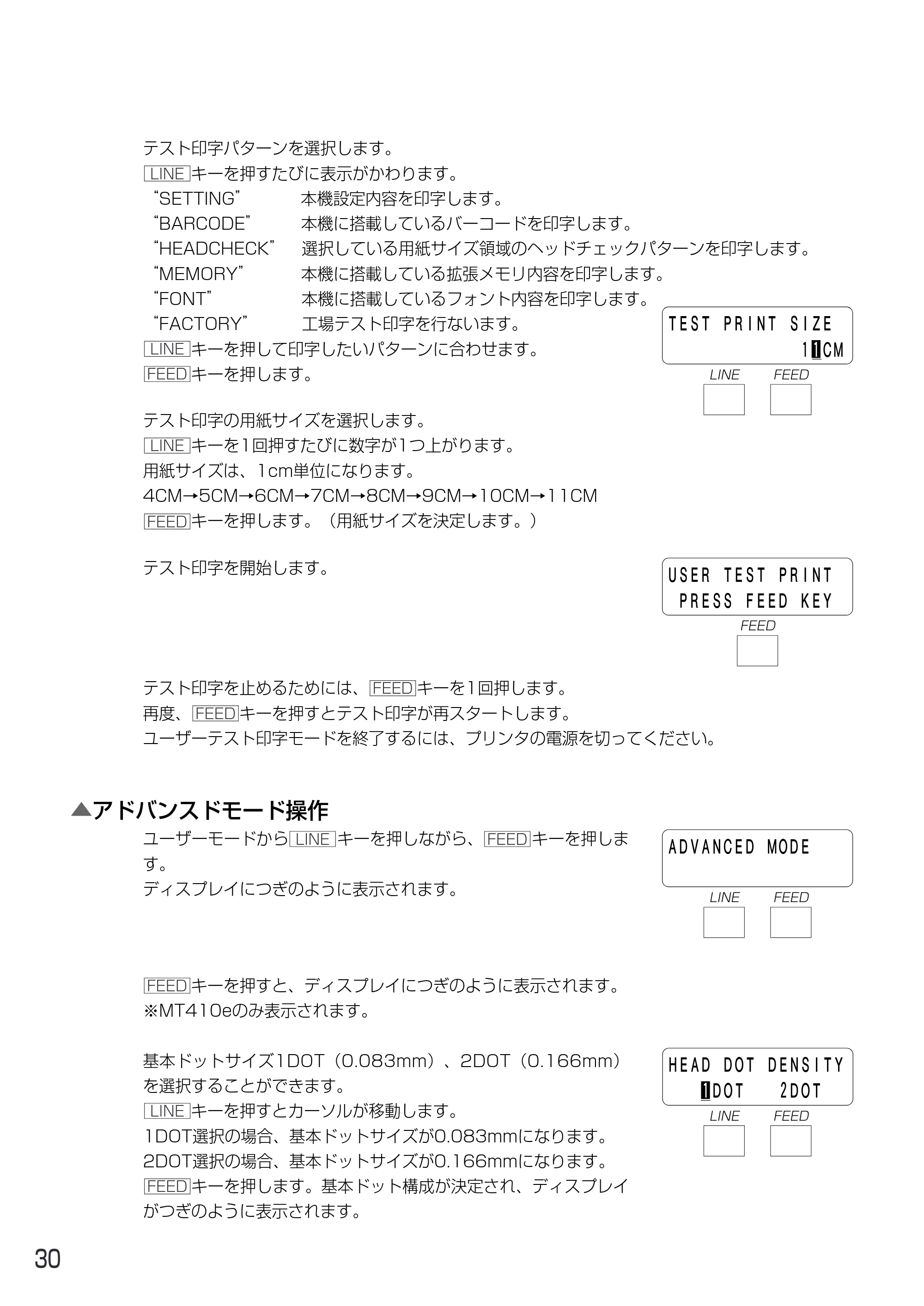 テスト印字パターンを選択します。
LINEキーを押すたびに表示がかわります。
"SETTING" 本機設定内容を印字します。
"BARCODE" 本機に搭載しているバーコードを印字します。
"HEADCHECK" 選択している用紙サイズ領域のヘッドチェックパターンを印字します。
"MEMORY" 本機に搭載している拡張メモリ内容を印字します。
"FONT" 本機に搭載しているフォント内容を印字します。
"FACTORY" 工場テスト印字を行ないます。
LINEキーを押して印字したいパターンに合わせます。
FEEDキーを押します。

TEST PRINT SIZE
11CM
LINE FEED

テスト印字の用紙サイズを選択します。
LINEキーを1回押すたびに数字が1つ上がります。
用紙サイズは、1cm単位になります。
4CM→5CM→6CM→7CM→8CM→9CM→10CM→11CM
FEEDキーを押します。（用紙サイズを決定します。）

テスト印字を開始します。

USER TEST PRINT
PRESS FEED KEY
FEED

テスト印字を止めるためには、FEEDキーを1回押します。
再度、FEEDキーを押すとテスト印字が再スタートします。
ユーザーテスト印字モードを終了するには、プリンタの電源を切ってください。

▲アドバンスドモード操作

ユーザーモードからLINEキーを押しながら、FEEDキーを押します。
ディスプレイにつぎのように表示されます。

ADVANCED MODE
LINE FEED

FEEDキーを押すと、ディスプレイにつぎのように表示されます。
※MT410eのみ表示されます。

基本ドットサイズ1DOT（0.083mm）、2DOT（0.166mm）を選択することができます。
LINEキーを押すとカーソルが移動します。
1DOT選択の場合、基本ドットサイズが0.083mmになります。
2DOT選択の場合、基本ドットサイズが0.166mmになります。
FEEDキーを押します。基本ドット構成が決定され、ディスプレイがつぎのように表示されます。

HEAD DOT DENSITY
1DOT 2DOT
LINE FEED

30